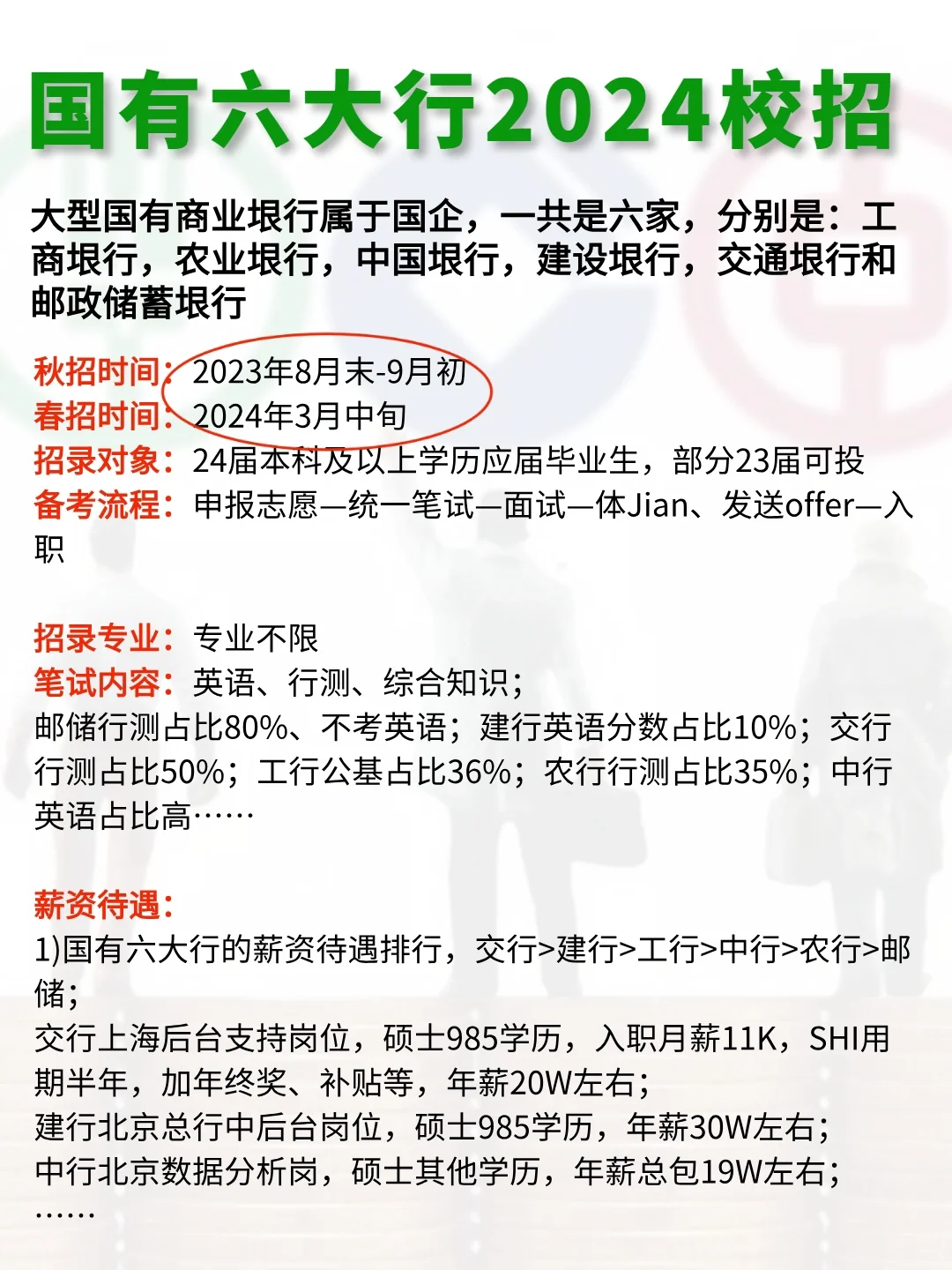 国有六大行2024校招

大型国有商业垠行属于国企，一共是六家，分别是：工商垠行，农业垠行，中国垠行，建设垠行，交通垠行和邮政储蓄垠行

秋招时间：2023年8月末-9月初
春招时间：2024年3月中旬
招录对象：24届本科及以上学历应届毕业生，部分23届可投
备考流程：申报志愿—统一笔试—面试—体Jian、发送offer—入职

招录专业：专业不限
笔试内容：英语、行测、综合知识；
邮储行测占比80%、不考英语；建行英语分数占比10%；交行行测占比50%；工行公基占比36%；农行行测占比35%；中行英语占比高……

薪资待遇：
1)国有六大行的薪资待遇排行，交行>建行>工行>中行>农行>邮储；
交行上海后台支持岗位，硕士985学历，入职月薪11K，SHI用期半年，加年终奖、补贴等，年薪20W左右；
建行北京总行中后台岗位，硕士985学历，年薪30W左右；
中行北京数据分析岗，硕士其他学历，年薪总包19W左右；
……